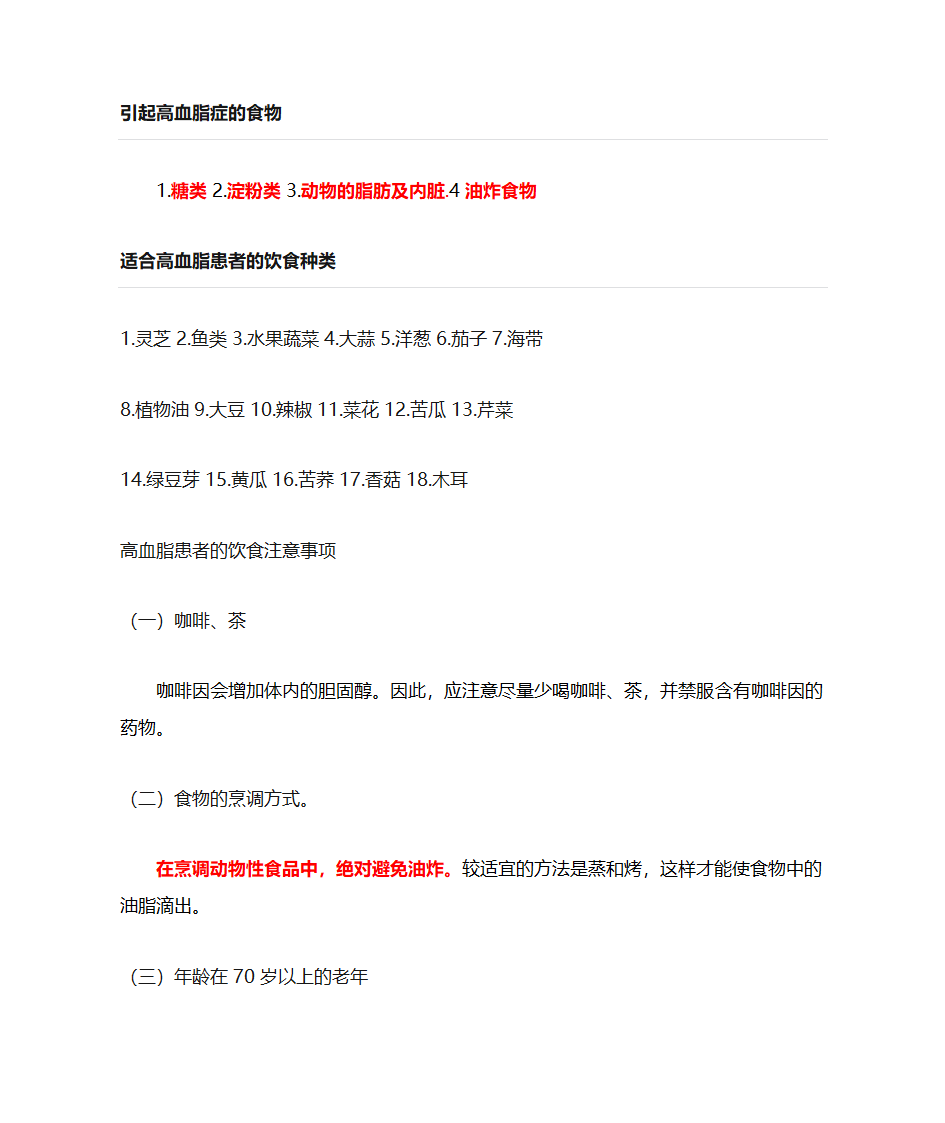 引起高血脂症的食物

1.糖类 2.淀粉类 3.动物的脂肪及内脏.4 油炸食物

适合高血脂患者的饮食种类

1.灵芝 2.鱼类 3.水果蔬菜 4.大蒜 5.洋葱 6.茄子 7.海带

8.植物油 9.大豆 10.辣椒 11.菜花 12.苦瓜 13.芹菜

14.绿豆芽 15.黄瓜 16.苦荞 17.香菇 18.木耳

高血脂患者的饮食注意事项

（一）咖啡、茶

咖啡因会增加体内的胆固醇。因此，应注意尽量少喝咖啡、茶，并禁服含有咖啡因的药物。

（二）食物的烹调方式。

在烹调动物性食品中，绝对避免油炸。较适宜的方法是蒸和烤，这样才能使食物中的油脂滴出。

（三）年龄在 70 岁以上的老年